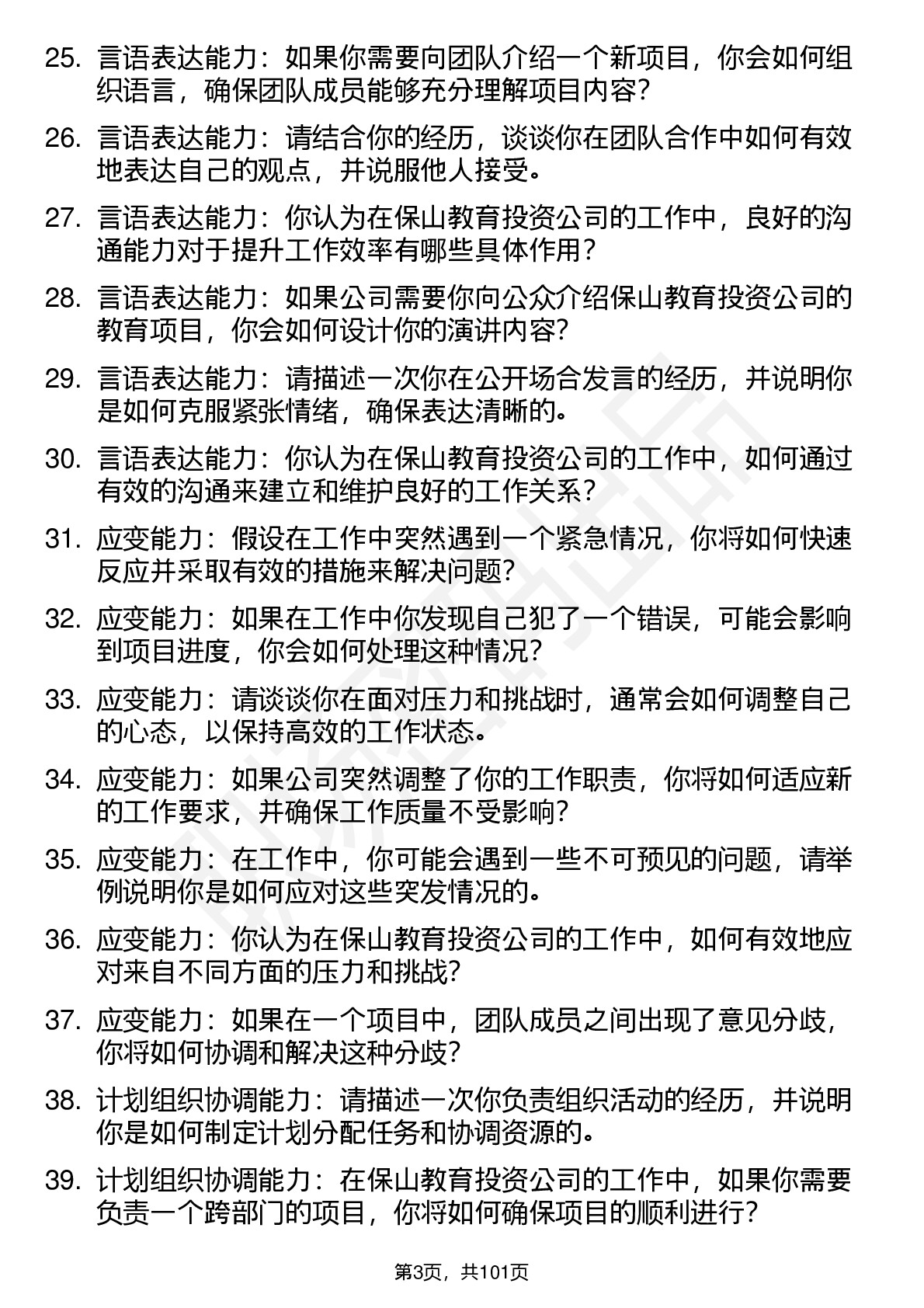 25. 言语表达能力：如果你需要向团队介绍一个新项目，你会如何组织语言，确保团队成员能够充分理解项目内容？

26. 言语表达能力：请结合你的经历，谈谈你在团队合作中如何有效地表达自己的观点，并说服他人接受。

27. 言语表达能力：你认为在保山教育投资公司的工作中，良好的沟通能力对于提升工作效率有哪些具体作用？

28. 言语表达能力：如果公司需要你向公众介绍保山教育投资公司的教育项目，你会如何设计你的演讲内容？

29. 言语表达能力：请描述一次你在公开场合发言的经历，并说明你是如何克服紧张情绪，确保表达清晰的。

30. 言语表达能力：你认为在保山教育投资公司的工作中，如何通过有效的沟通来建立和维护良好的工作关系？

31. 应变能力：假设在工作中突然遇到一个紧急情况，你将如何快速反应并采取有效的措施来解决问题？

32. 应变能力：如果在工作中你发现自己犯了一个错误，可能会影响到项目进度，你会如何处理这种情况？

33. 应变能力：请谈谈你在面对压力和挑战时，通常会如何调整自己的心态，以保持高效的工作状态。

34. 应变能力：如果公司突然调整了你的工作职责，你将如何适应新的工作要求，并确保工作质量不受影响？

35. 应变能力：在工作中，你可能会遇到一些不可预见的问题，请举例说明你是如何应对这些突发情况的。

36. 应变能力：你认为在保山教育投资公司的工作中，如何有效地应对来自不同方面的压力和挑战？

37. 应变能力：如果在一个项目中，团队成员之间出现了意见分歧，你将如何协调和解决这种分歧？

38. 计划组织协调能力：请描述一次你负责组织活动的经历，并说明你是如何制定计划分配任务和协调资源的。

39. 计划组织协调能力：在保山教育投资公司的工作中，如果你需要负责一个跨部门的项目，你将如何确保项目的顺利进行？

第3页，共101页